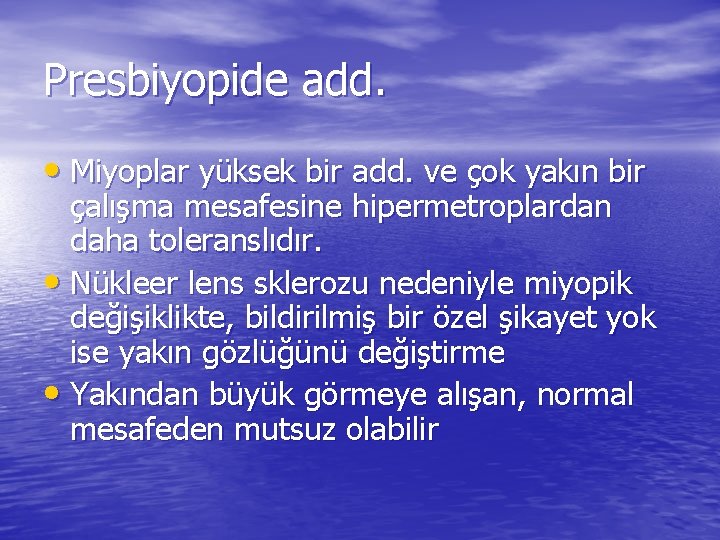 Presbiyopide add.

• Miyoplar yüksek bir add. ve çok yakın bir çalışma mesafesine hipermetroplardan daha toleranslıdır.
• Nükleer lens sklerozu nedeniyle miyopik değişiklikte, bildirilmiş bir özel şikayet yok ise yakın gözlüğünü değiştirme
• Yakından büyük görmeye alışan, normal mesafeden mutsuz olabilir